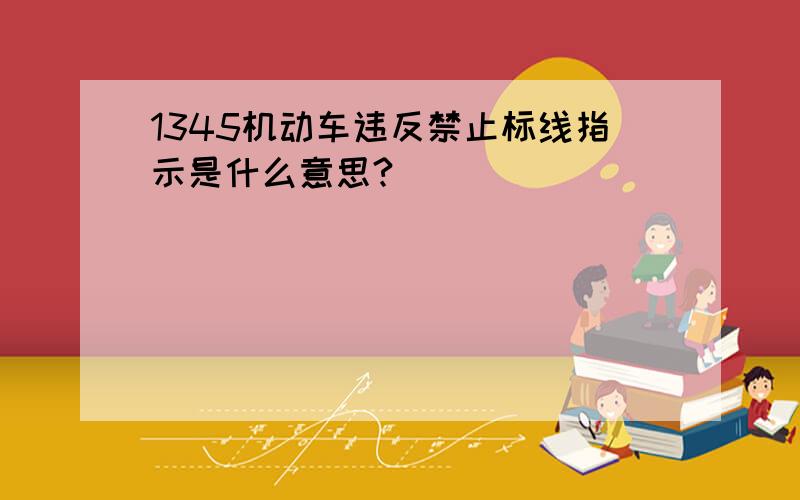 1345机动车违反禁止标线指示是什么意思?